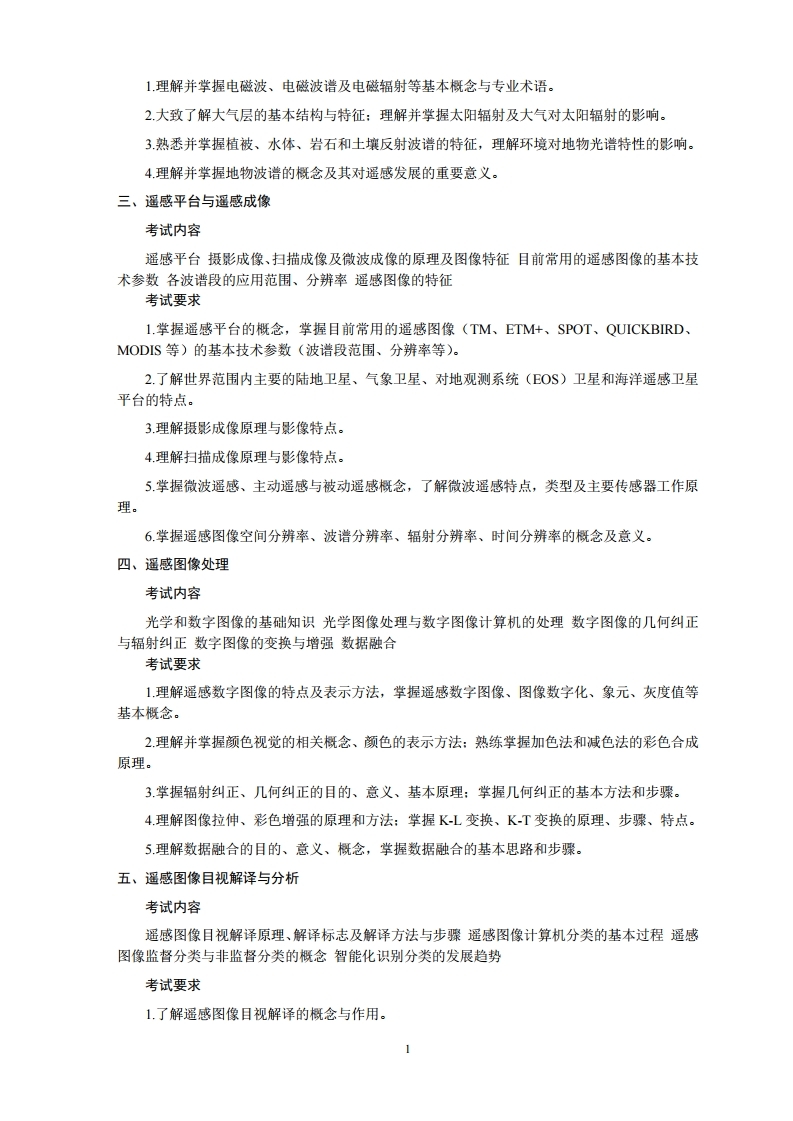 1.理解并掌握电磁波、电磁波谱及电磁辐射等基本概念与专业术语。

2.大致了解大气层的基本结构与特征；理解并掌握太阳辐射及大气对太阳辐射的影响。

3.熟悉并掌握植被、水体、岩石和土壤反射波谱的特征，理解环境对地物光谱特性的影响。

4.理解并掌握地物波谱的概念及其对遥感发展的重要意义。

三、遥感平台与遥感成像

考试内容

遥感平台 摄影成像、扫描成像及微波成像的原理及图像特征 目前常用的遥感图像的基本技术参数 各波谱段的应用范围、分辨率 遥感图像的特征

考试要求

1.掌握遥感平台的概念，掌握目前常用的遥感图像（TM、ETM+、SPOT、QUICKBIRD、MODIS 等）的基本技术参数（波谱段范围、分辨率等）。

2.了解世界范围内主要的陆地卫星、气象卫星、对地观测系统（EOS）卫星和海洋遥感卫星平台的特点。

3.理解摄影成像原理与影像特点。

4.理解扫描成像原理与影像特点。

5.掌握微波遥感、主动遥感与被动遥感概念，了解微波遥感特点，类型及主要传感器工作原理。

6.掌握遥感图像空间分辨率、波谱分辨率、辐射分辨率、时间分辨率的概念及意义。

四、遥感图像处理

考试内容

光学和数字图像的基础知识 光学图像处理与数字图像计算机的处理 数字图像的几何纠正与辐射纠正 数字图像的变换与增强 数据融合

考试要求

1.理解遥感数字图像的特点及表示方法，掌握遥感数字图像、图像数字化、象元、灰度值等基本概念。

2.理解并掌握颜色视觉的相关概念、颜色的表示方法；熟练掌握加色法和减色法的彩色合成原理。

3.掌握辐射纠正、几何纠正的目的、意义、基本原理；掌握几何纠正的基本方法和步骤。

4.理解图像拉伸、彩色增强的原理和方法；掌握 K-L 变换、K-T 变换的原理、步骤、特点。

5.理解数据融合的目的、意义、概念，掌握数据融合的基本思路和步骤。

五、遥感图像目视解译与分析

考试内容

遥感图像目视解译原理、解译标志及解译方法与步骤 遥感图像计算机分类的基本过程 遥感图像监督分类与非监督分类的概念 智能化识别分类的发展趋势

考试要求

1.了解遥感图像目视解译的概念与作用。

1